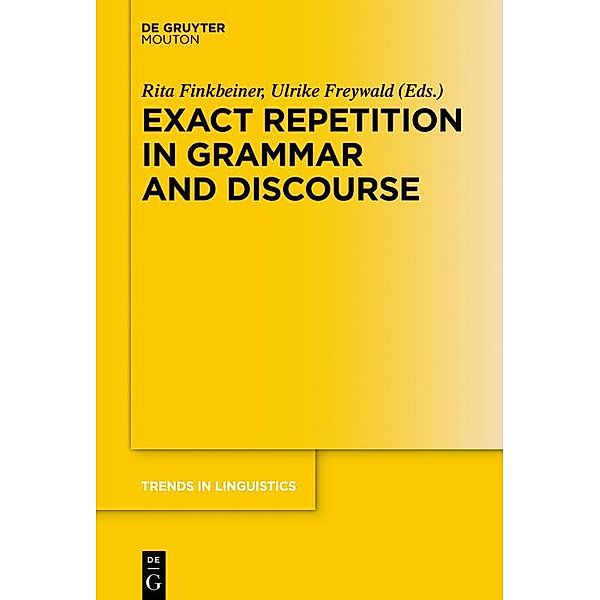 DE GRUYTER
MOUTON

Rita Finkbeiner, Ulrike Freywald (Eds.)

EXACT REPETITION IN GRAMMAR AND DISCOURSE

TRENDS IN LINGUISTICS

DE
G